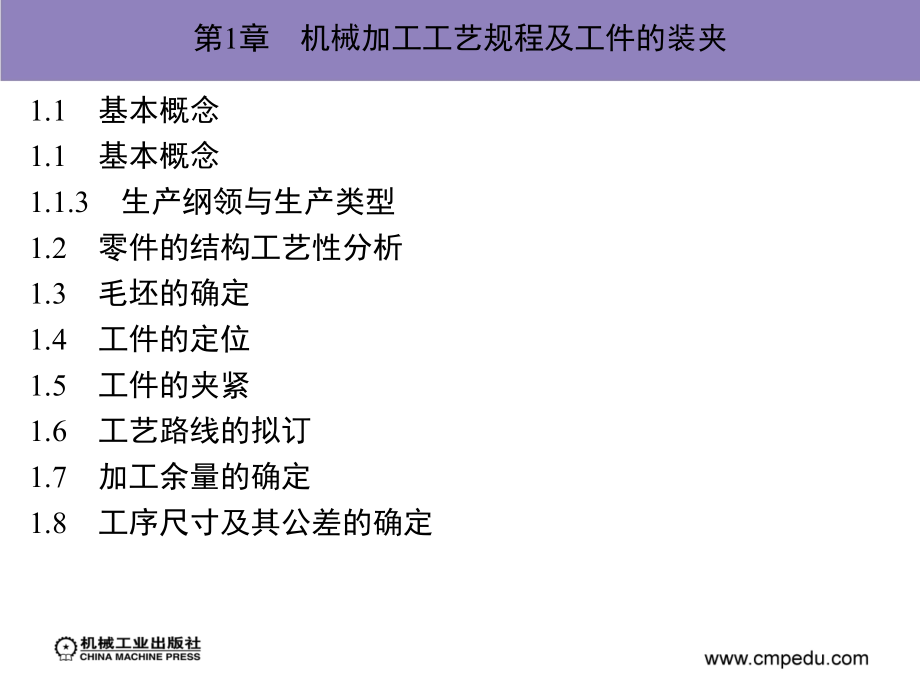 第1章　机械加工工艺规程及工件的装夹

1.1　基本概念
1.1　基本概念
1.1.3　生产纲领与生产类型
1.2　零件的结构工艺性分析
1.3　毛坯的确定
1.4　工件的定位
1.5　工件的夹紧
1.6　工艺路线的拟订
1.7　加工余量的确定
1.8　工序尺寸及其公差的确定

机械工业出版社
CHINA MACHINE PRESS

www.cmpedu.com